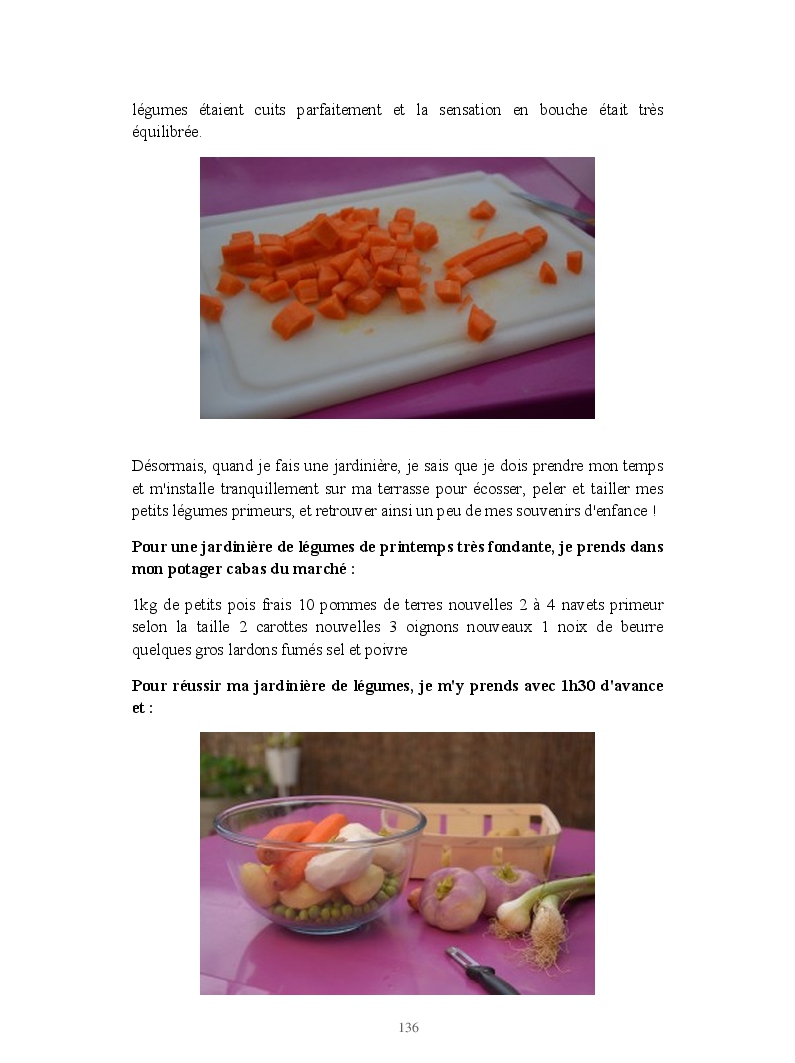 légumes étaient cuits parfaitement et la sensation en bouche était très équilibrée.

Désormais, quand je fais une jardinière, je sais que je dois prendre mon temps et m'installe tranquillement sur ma terrasse pour écosser, peler et tailler mes petits légumes primeurs, et retrouver ainsi un peu de mes souvenirs d'enfance !

Pour une jardinière de légumes de printemps très fondante, je prends dans mon potager cabas du marché :

1kg de petits pois frais 10 pommes de terres nouvelles 2 à 4 navets primeur selon la taille 2 carottes nouvelles 3 oignons nouveaux 1 noix de beurre quelques gros lardons fumés sel et poivre

Pour réussir ma jardinière de légumes, je m'y prends avec 1h30 d'avance et :

136